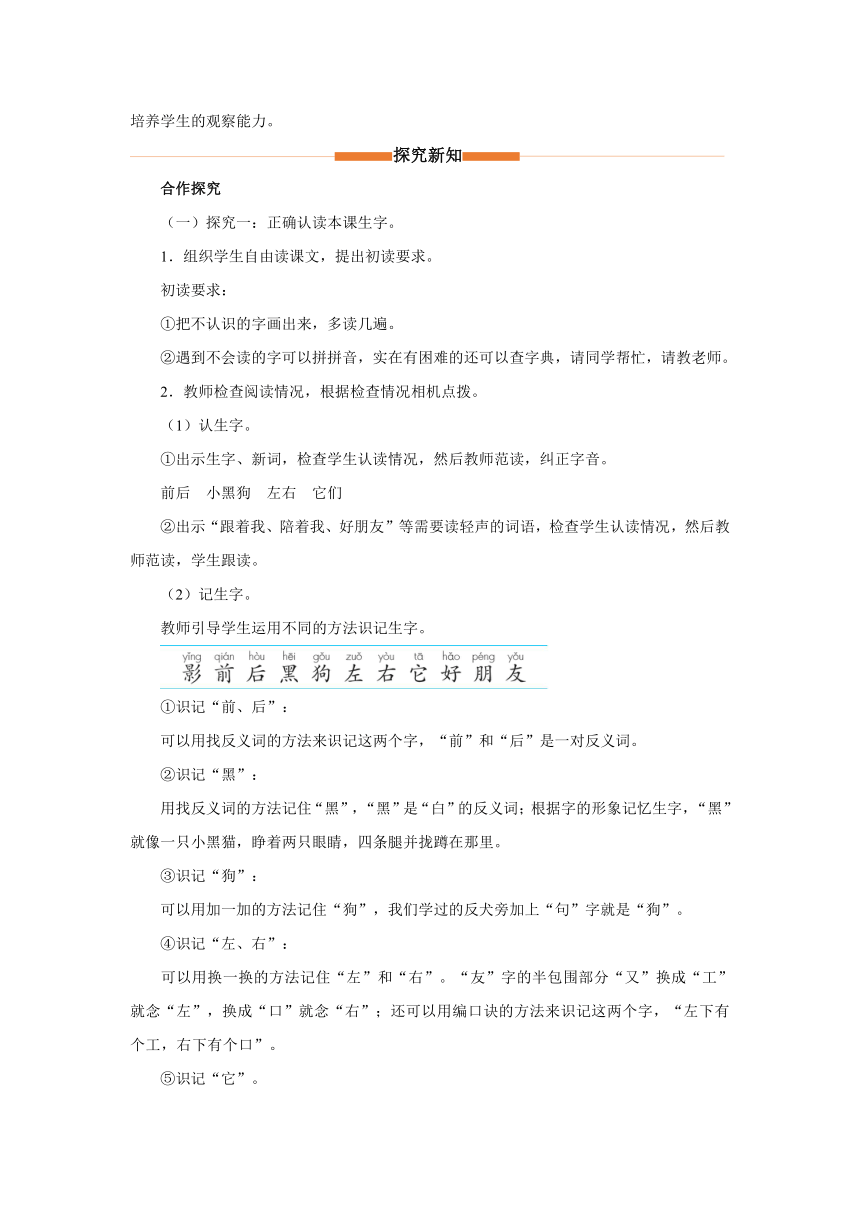 培养学生的观察能力。

探究新知

合作探究

（一）探究一：正确认读本课生字。

1．组织学生自由读课文，提出初读要求。

初读要求：

①把不认识的字画出来，多读几遍。

②遇到不会读的字可以拼拼音，实在有困难的还可以查字典，请同学帮忙，请教老师。

2．教师检查阅读情况，根据检查情况相机点拨。

（1）认生字。

①出示生字、新词，检查学生认读情况，然后教师范读，纠正字音。

前后　小黑狗　左右　它们

②出示“跟着我、陪着我、好朋友”等需要读轻声的词语，检查学生认读情况，然后教师范读，学生跟读。

（2）记生字。

教师引导学生运用不同的方法识记生字。

yǐng qián hòu hēi gǒu zuǒ yòu tā hǎo péng yǒu
影 前 后 黑 狗 左 右 它 好 朋 友

①识记“前、后”：

可以用找反义词的方法来识记这两个字，“前”和“后”是一对反义词。

②识记“黑”：

用找反义词的方法记住“黑”，“黑”是“白”的反义词；根据字的形象记忆生字，“黑”就像一只小黑猫，睁着两只眼睛，四条腿并拢蹲在那里。

③识记“狗”：

可以用加一加的方法记住“狗”，我们学过的反犬旁加上“句”字就是“狗”。

④识记“左、右”：

可以用换一换的方法记住“左”和“右”。“友”字的半包围部分“又”换成“工”就念“左”，换成“口”就念“右”；还可以用编口诀的方法来识记这两个字，“左下有个工，右下有个口”。

⑤识记“它”。